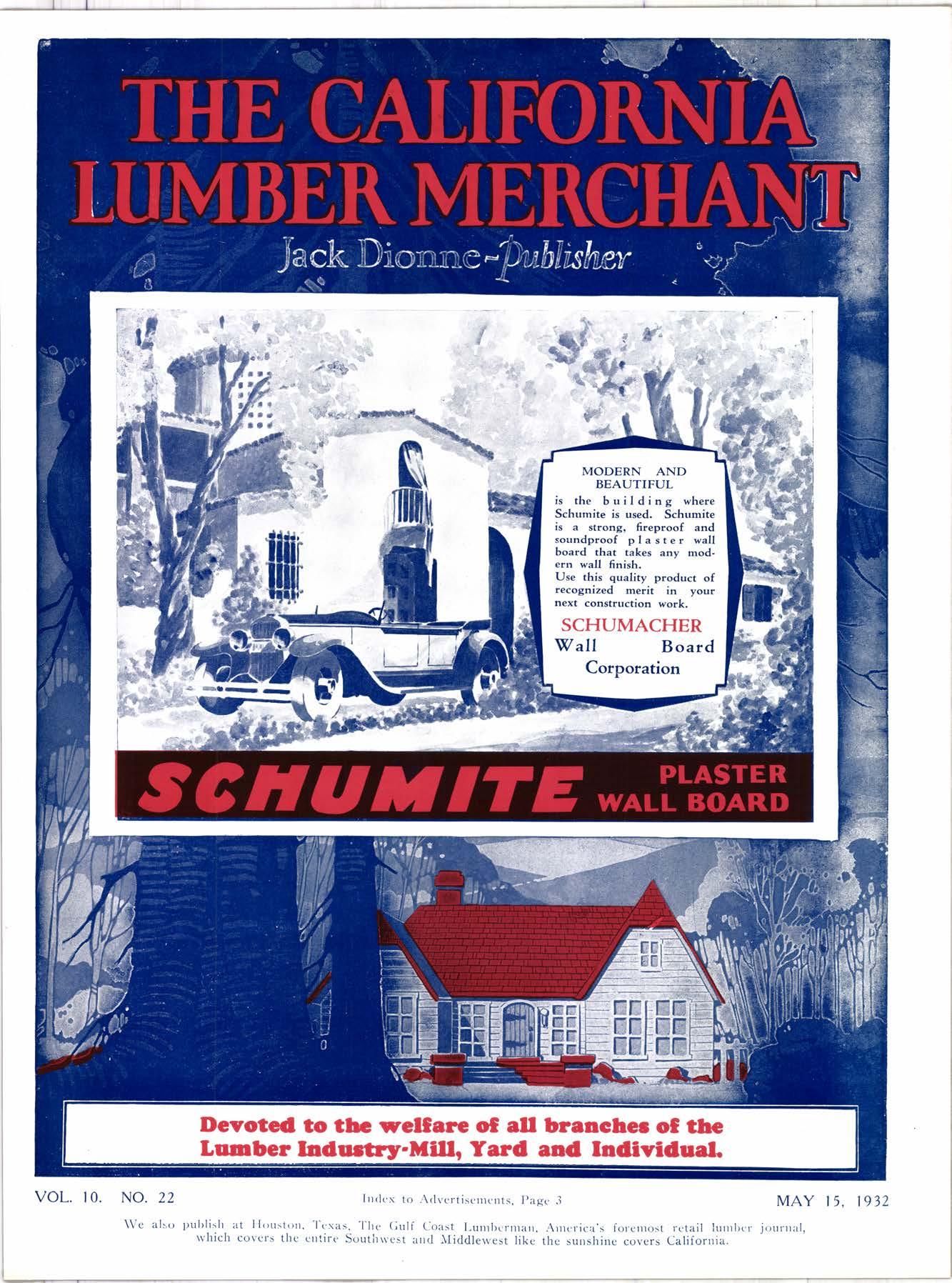 THE CALIFORNIA LUMBER MERCHANT

Jack Dionne-Publisher

MODERN AND BEAUTIFUL

is the building where Schumite is used. Schumite is a strong, fireproof and soundproof plaster wall board that takes any modern wall finish.

Use this quality product of recognized merit in your next construction work.

SCHUMACHER
Wall Board
Corporation

SCHUMITE PLASTER WALL BOARD

Devoted to the welfare of all branches of the Lumber Industry-Mill, Yard and Individual.

VOL. 10. NO. 22 Index to Advertisements, Page 3 MAY 15, 1932

We also publish at Houston, Texas, The Gulf Coast Lumberman, America's foremost retail lumber journal, which covers the entire Southwest and Middlewest like the sunshine covers California.